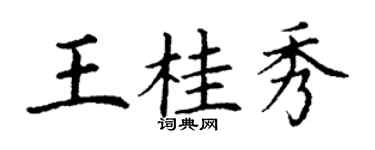 王桂秀
词典网